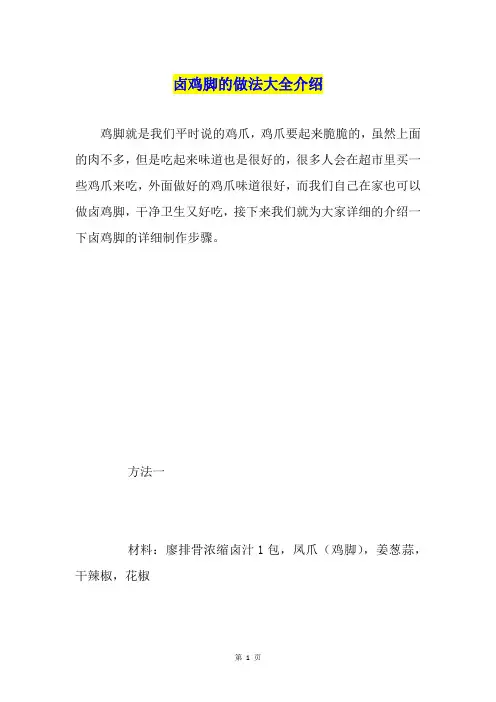 卤鸡脚的做法大全介绍

鸡脚就是我们平时说的鸡爪，鸡爪要起来脆脆的，虽然上面的肉不多，但是吃起来味道也是很好的，很多人会在超市里买一些鸡爪来吃，外面做好的鸡爪味道很好，而我们自己在家也可以做卤鸡脚，干净卫生又好吃，接下来我们就为大家详细的介绍一下卤鸡脚的详细制作步骤。

方法一

材料：廖排骨浓缩卤汁 1 包，凤爪（鸡脚），姜葱蒜，干辣椒，花椒

第 1 页